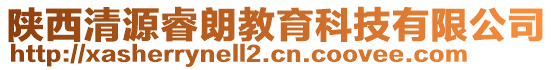 陕西清源睿朗教育科技有限公司
http://xasherrynell2.cn.coovee.com